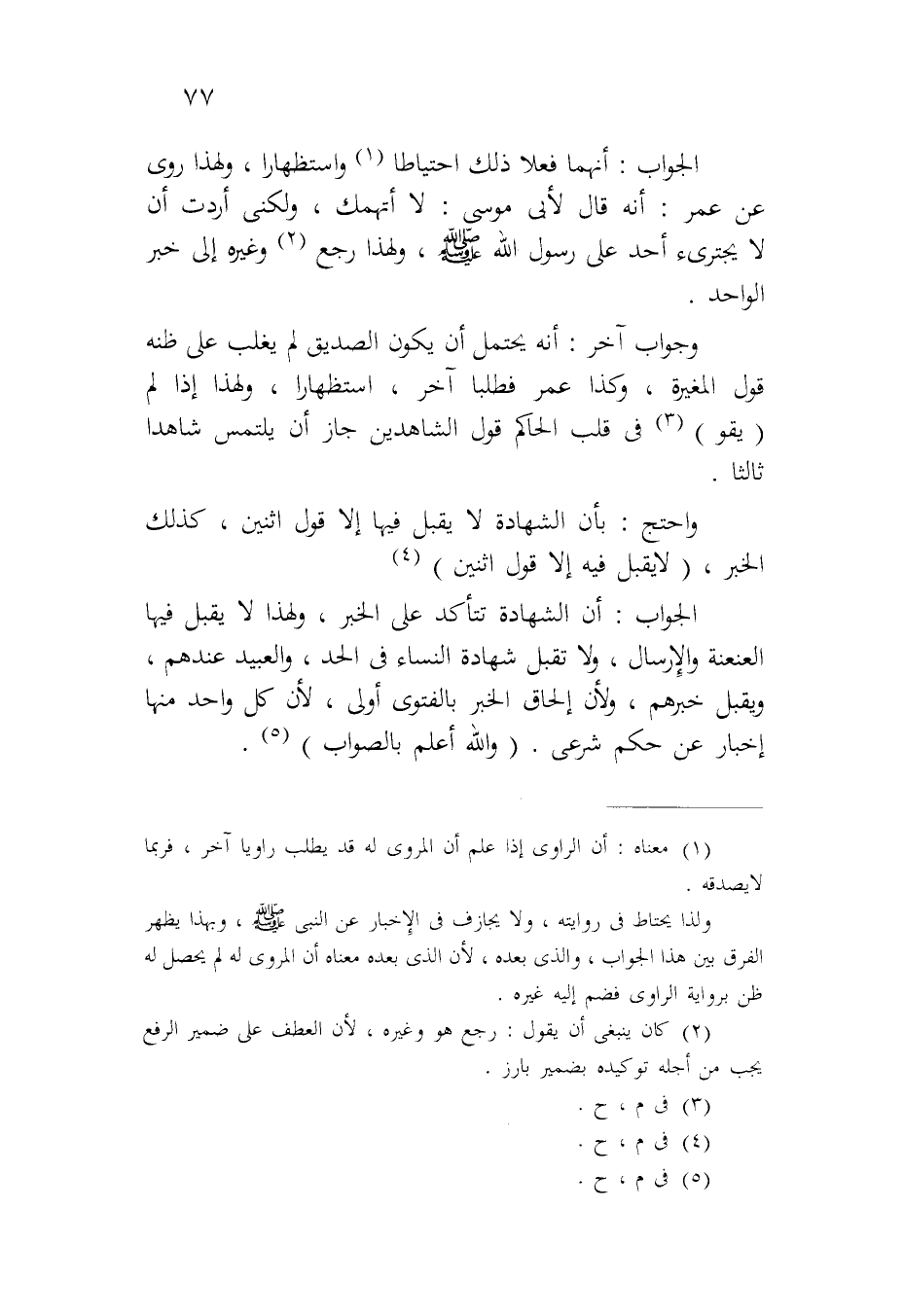 ٧٧

الجواب : أنهما فعلا ذلك احتياطا (١) واستظهارا ، ولهذا روى عن عمر : أنه قال لأبى موسى : لا أتهمك ، ولكنى أردت أن لا يجترىء أحد على رسول الله ﷺ ، ولهذا رجع (٢) وغيره إلى خبر الواحد .

وجواب آخر : أنه يحتمل أن يكون الصديق لم يغلب على ظنه قول المغيرة ، وكذا عمر فطلبا آخر ، استظهارا ، ولهذا إذا لم ( يقو ) (٣) فى قلب الحاكم قول الشاهدين جاز أن يلتمس شاهدا ثالثا .

واحتج : بأن الشهادة لا يقبل فيها إلا قول اثنين ، كذلك الخبر ، ( لايقبل فيه إلا قول اثنين ) (٤)

الجواب : أن الشهادة تتأكد على الخبر ، ولهذا لا يقبل فيها العنعنة والإرسال ، ولا تقبل شهادة النساء فى الحد ، والعبيد عندهم ، ويقبل خبرهم ، ولأن إلحاق الخبر بالفتوى أولى ، لأن كل واحد منها إخبار عن حكم شرعى . ( والله أعلم بالصواب ) (٥) .

(١) معناه : أن الراوى إذا علم أن المروى له قد يطلب راويا آخر ، فربما لايصدقه .

ولذا يحتاط فى روايته ، ولا يجازف فى الإخبار عن النبى ﷺ ، وبهذا يظهر الفرق بين هذا الجواب ، والذى بعده ، لأن الذى بعده معناه أن المروى له لم يحصل له ظن برواية الراوى فضم إليه غيره .

(٢) كان ينبغى أن يقول : رجع هو وغيره ، لأن العطف على ضمير الرفع يجب من أجله توكيده بضمير بارز .

(٣) فى م ، ح .
(٤) فى م ، ح .
(٥) فى م ، ح .